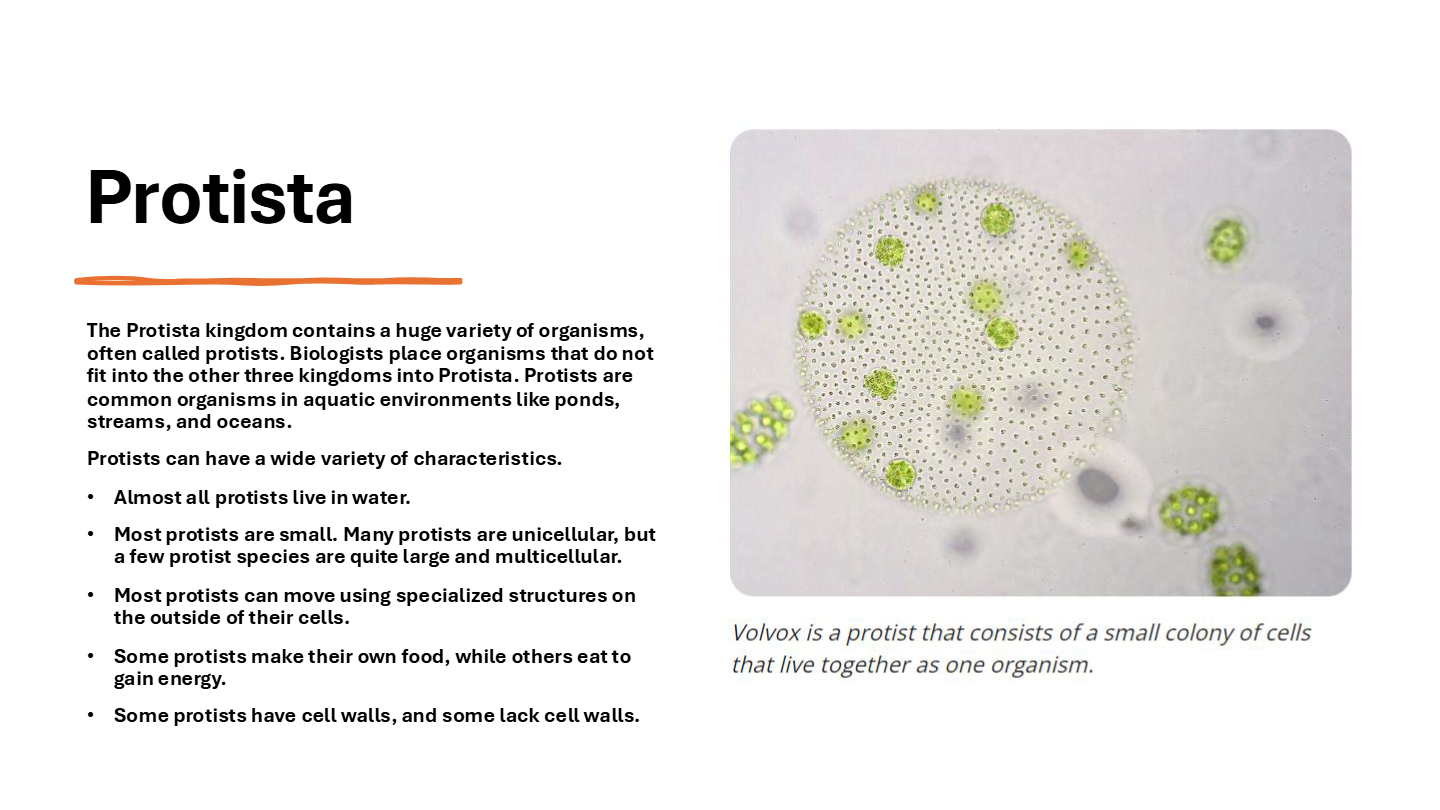 Protista

The Protista kingdom contains a huge variety of organisms, often called protists. Biologists place organisms that do not fit into the other three kingdoms into Protista. Protists are common organisms in aquatic environments like ponds, streams, and oceans.

Protists can have a wide variety of characteristics.

• Almost all protists live in water.

• Most protists are small. Many protists are unicellular, but a few protist species are quite large and multicellular.

• Most protists can move using specialized structures on the outside of their cells.

• Some protists make their own food, while others eat to gain energy.

• Some protists have cell walls, and some lack cell walls.

Volvox is a protist that consists of a small colony of cells that live together as one organism.